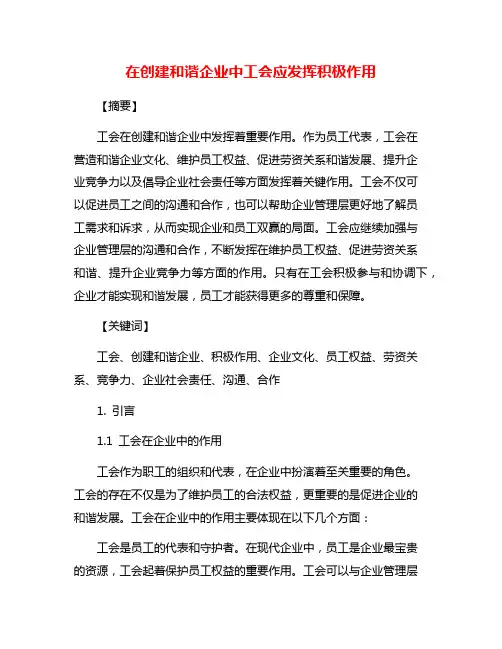 在创建和谐企业中工会应发挥积极作用

【摘要】

工会在创建和谐企业中发挥着重要作用。作为员工代表，工会在营造和谐企业文化、维护员工权益、促进劳资关系和谐发展、提升企业竞争力以及倡导企业社会责任等方面发挥着关键作用。工会不仅可以促进员工之间的沟通和合作，也可以帮助企业管理层更好地了解员工需求和诉求，从而实现企业和员工双赢的局面。工会应继续加强与企业管理层的沟通和合作，不断发挥在维护员工权益、促进劳资关系和谐、提升企业竞争力等方面的作用。只有在工会积极参与和协调下，企业才能实现和谐发展，员工才能获得更多的尊重和保障。

【关键词】

工会、创建和谐企业、积极作用、企业文化、员工权益、劳资关系、竞争力、企业社会责任、沟通、合作

1. 引言

1.1 工会在企业中的作用

工会作为职工的组织和代表，在企业中扮演着至关重要的角色。工会的存在不仅是为了维护员工的合法权益，更重要的是促进企业的和谐发展。工会在企业中的作用主要体现在以下几个方面：

工会是员工的代表和守护者。在现代企业中，员工是企业最宝贵的资源，工会起着保护员工权益的重要作用。工会可以与企业管理层